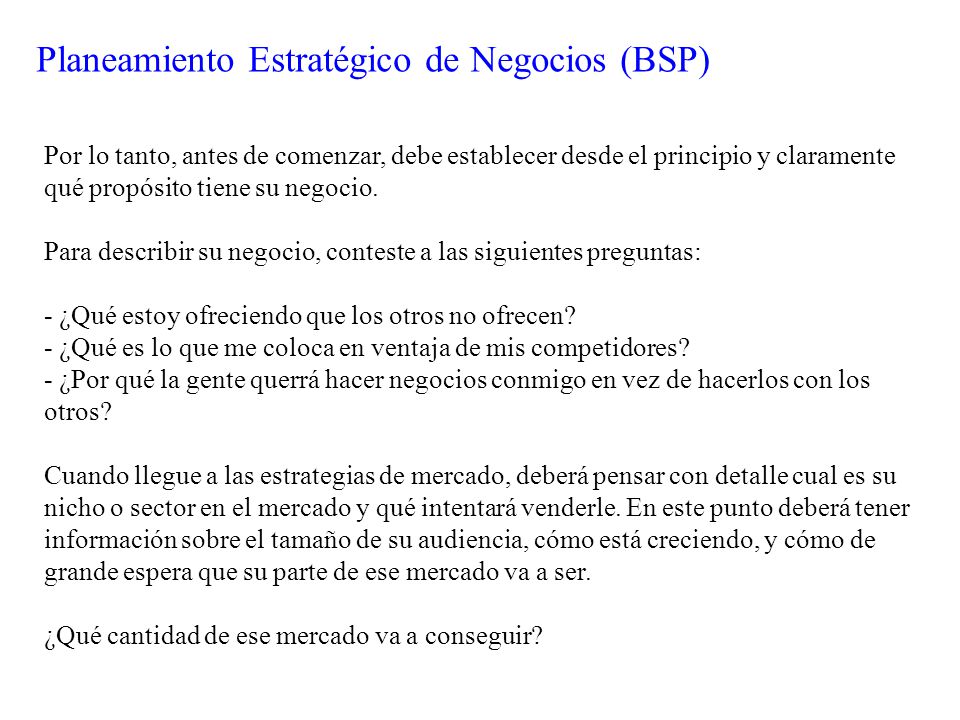 Planeamiento Estratégico de Negocios (BSP)

Por lo tanto, antes de comenzar, debe establecer desde el principio y claramente qué propósito tiene su negocio.

Para describir su negocio, conteste a las siguientes preguntas:

- ¿Qué estoy ofreciendo que los otros no ofrecen?
- ¿Qué es lo que me coloca en ventaja de mis competidores?
- ¿Por qué la gente querrá hacer negocios conmigo en vez de hacerlos con los otros?

Cuando llegue a las estrategias de mercado, deberá pensar con detalle cual es su nicho o sector en el mercado y qué intentará venderle. En este punto deberá tener información sobre el tamaño de su audiencia, cómo está creciendo, y cómo de grande espera que su parte de ese mercado va a ser.

¿Qué cantidad de ese mercado va a conseguir?